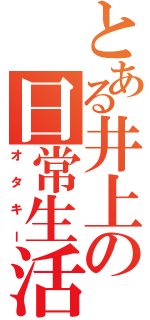 とある井上の日常生活
オタキー